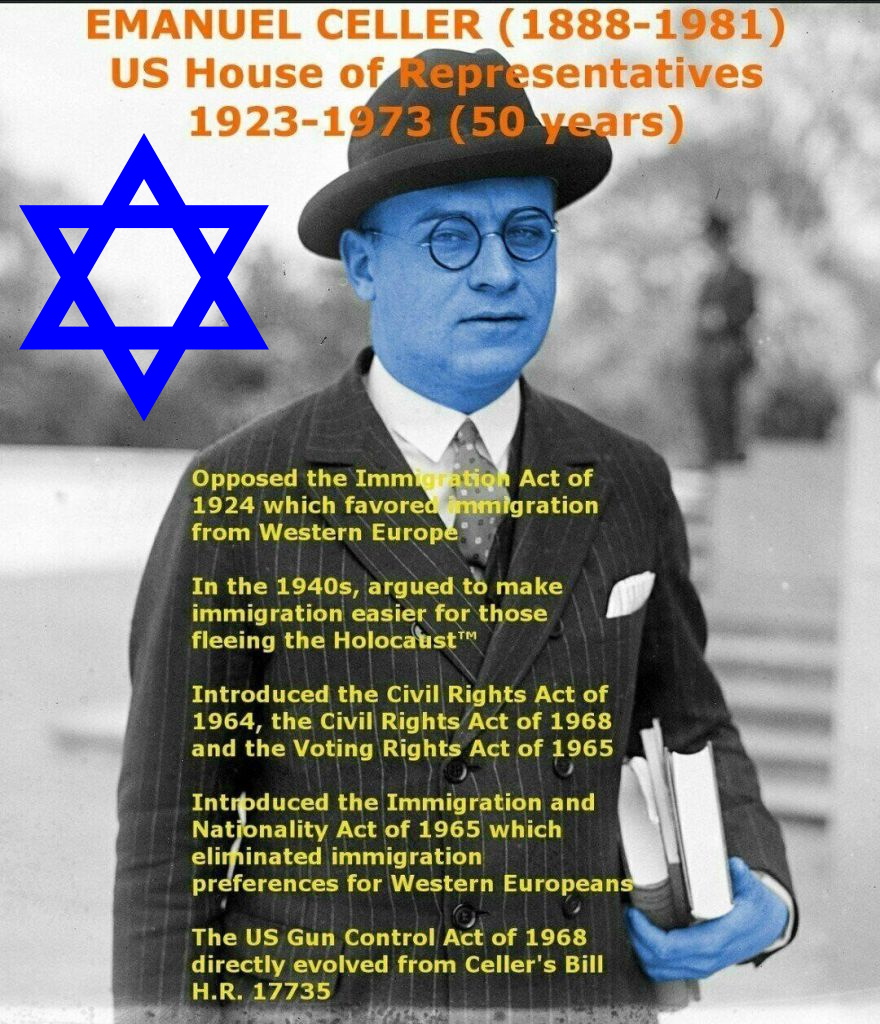 EMANUEL CELLER (1888-1981)
US House of Representatives
1923-1973 (50 years)

Opposed the Immigration Act of 1924 which favored immigration from Western Europe

In the 1940s, argued to make immigration easier for those fleeing the Holocaust™

Introduced the Civil Rights Act of 1964, the Civil Rights Act of 1968 and the Voting Rights Act of 1965

Introduced the Immigration and Nationality Act of 1965 which eliminated immigration preferences for Western Europeans

The US Gun Control Act of 1968 directly evolved from Celler's Bill H.R. 17735